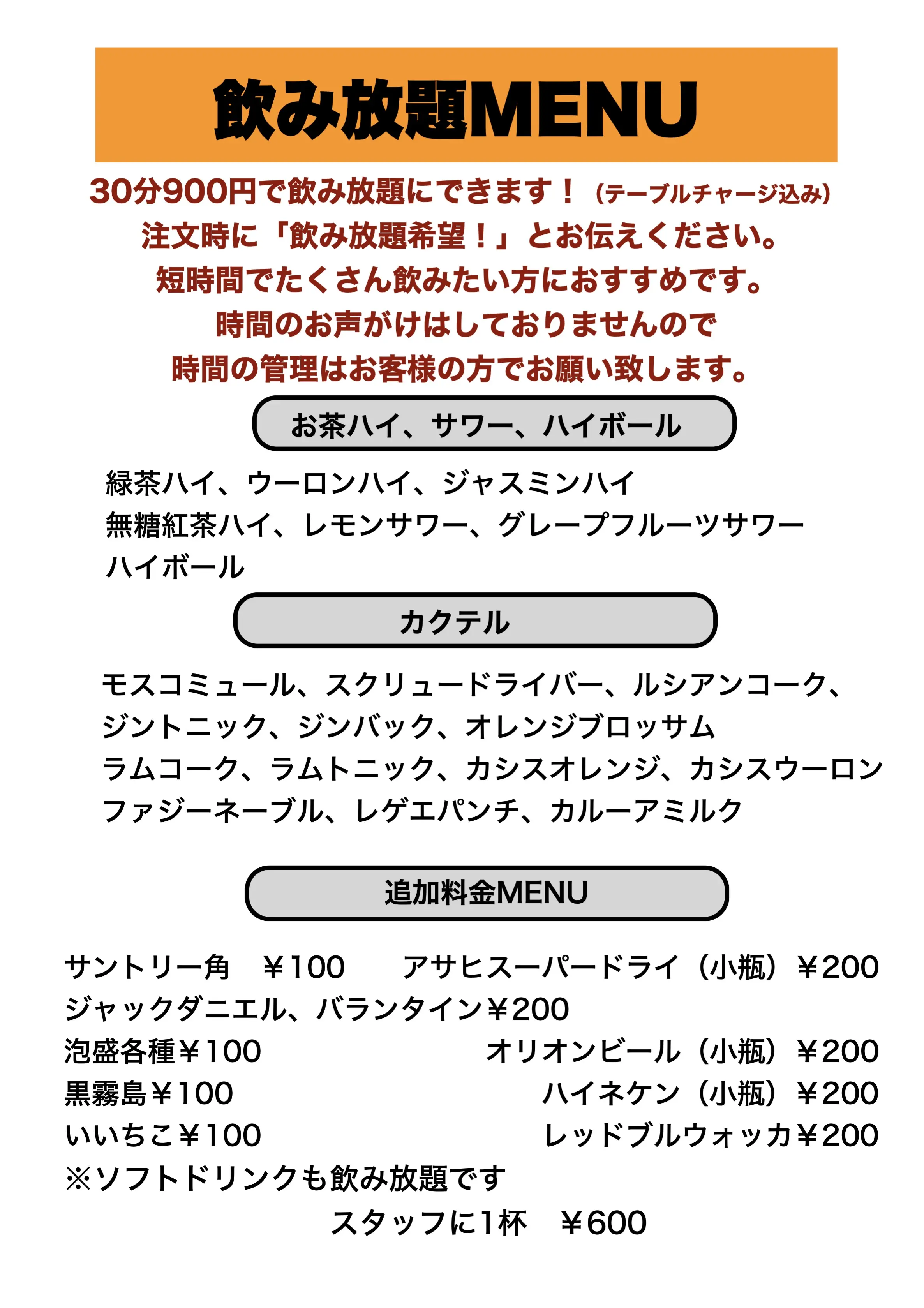 飲み放題MENU

30分900円で飲み放題にできます！（テーブルチャージ込み）
注文時に「飲み放題希望！」とお伝えください。
短時間でたくさん飲みたい方におすすめです。
時間のお声がけはしておりませんので
時間の管理はお客様の方でお願い致します。

お茶ハイ、サワー、ハイボール

緑茶ハイ、ウーロンハイ、ジャスミンハイ
無糖紅茶ハイ、レモンサワー、グレープフルーツサワー
ハイボール

カクテル

モスコミュール、スクリュードライバー、ルシアンコーク、
ジントニック、ジンバック、オレンジブロッサム
ラムコーク、ラムトニック、カシスオレンジ、カシスウーロン
ファジーネーブル、レゲエパンチ、カルーアミルク

追加料金MENU

サントリー角　￥100　　アサヒスーパードライ（小瓶）￥200
ジャックダニエル、バランタイン￥200
泡盛各種￥100　　オリオンビール（小瓶）￥200
黒霧島￥100　　ハイネケン（小瓶）￥200
いいちこ￥100　　レッドブルウォッカ￥200
※ソフトドリンクも飲み放題です
スタッフに1杯　￥600